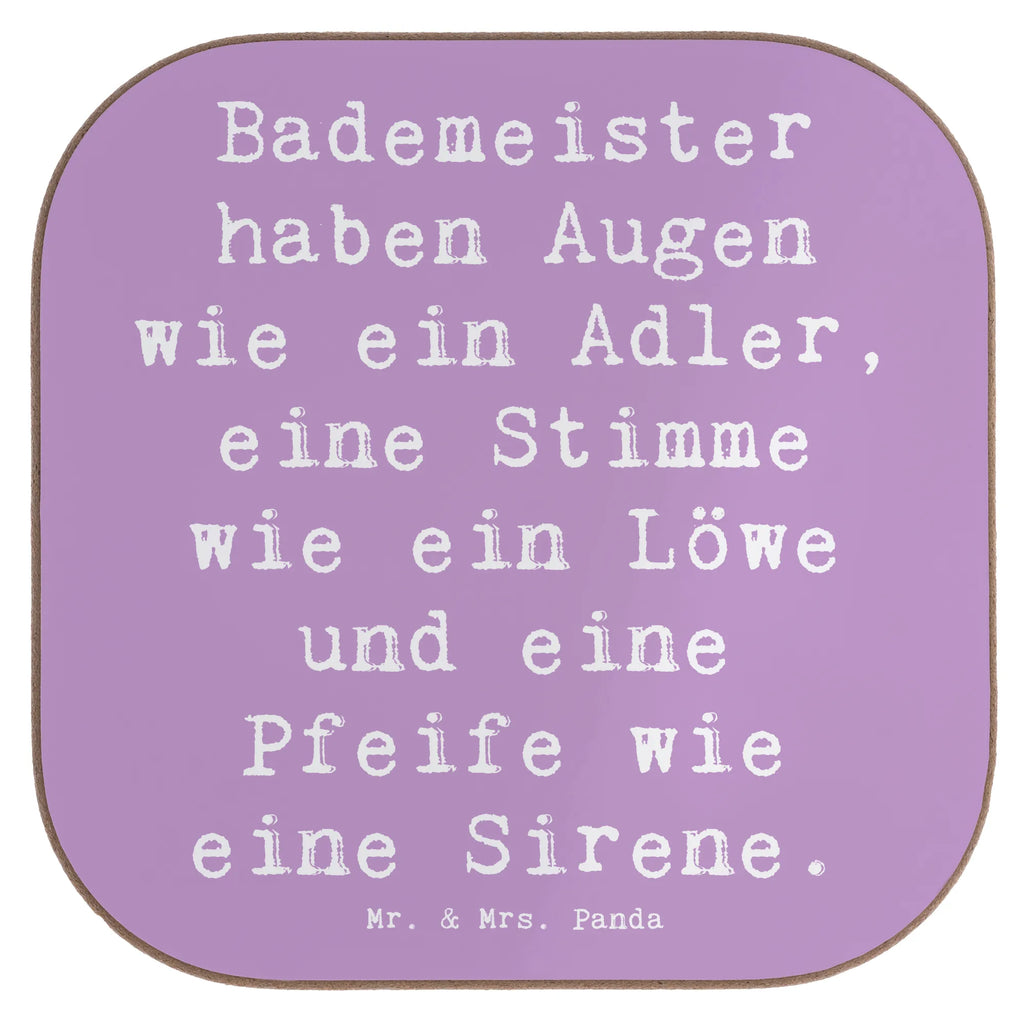 Bademeister haben Augen wie ein Adler, eine Stimme wie ein Löwe und eine Pfeife wie eine Sirene.

Mr. & Mrs. Panda